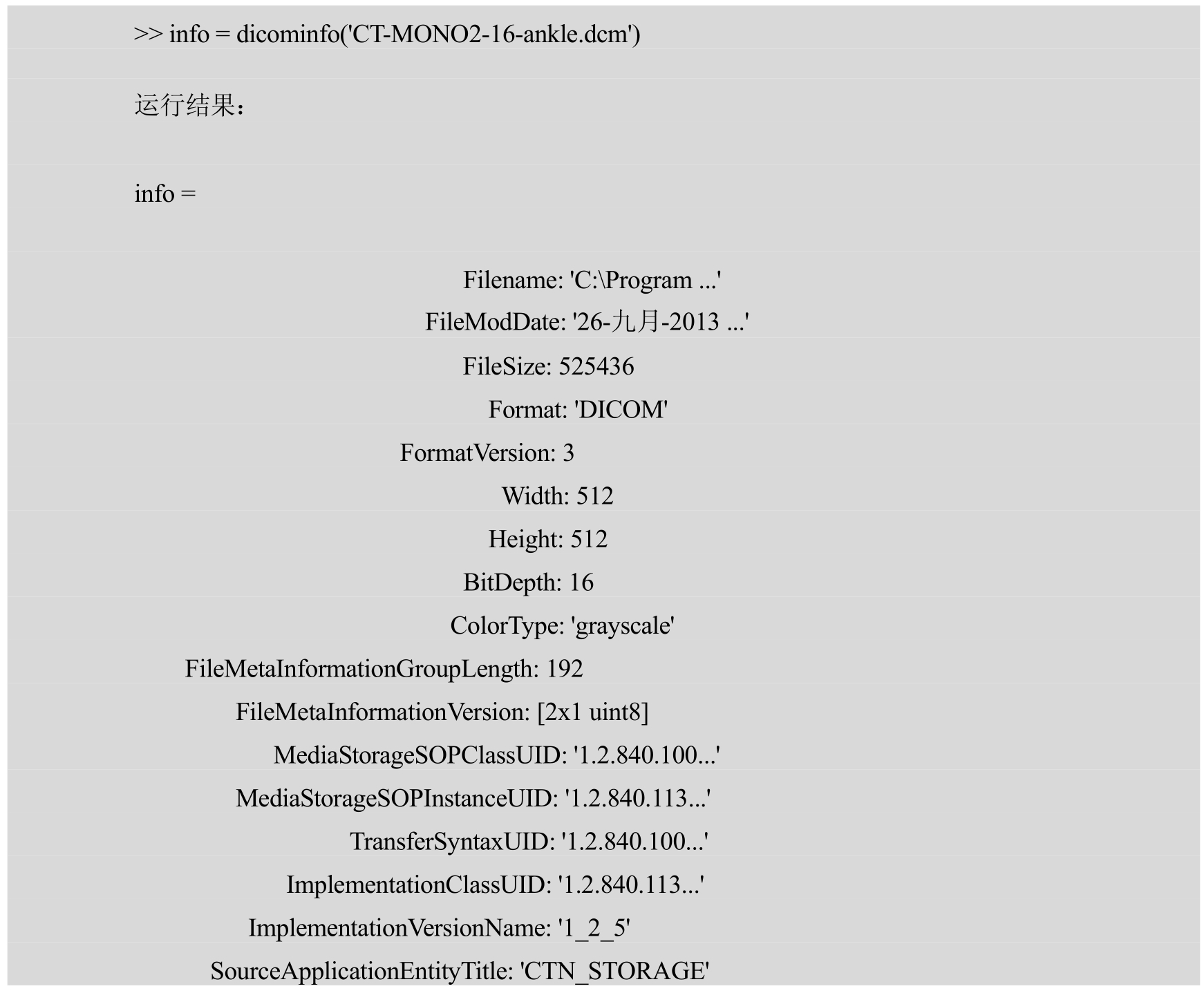 >> info = dicominfo('CT-MONO2-16-ankle.dcm')

运行结果：

info =

Filename: 'C:\Program ...'
FileModDate: '26-九月-2013 ...'
FileSize: 525436
Format: 'DICOM'
FormatVersion: 3
Width: 512
Height: 512
BitDepth: 16
ColorType: 'grayscale'
FileMetaInformationGroupLength: 192
FileMetaInformationVersion: [2x1 uint8]
MediaStorageSOPClassUID: '1.2.840.100...'
MediaStorageSOPInstanceUID: '1.2.840.113...'
TransferSyntaxUID: '1.2.840.100...'
ImplementationClassUID: '1.2.840.113...'
ImplementationVersionName: '1_2_5'
SourceApplicationEntityTitle: 'CTN_STORAGE'